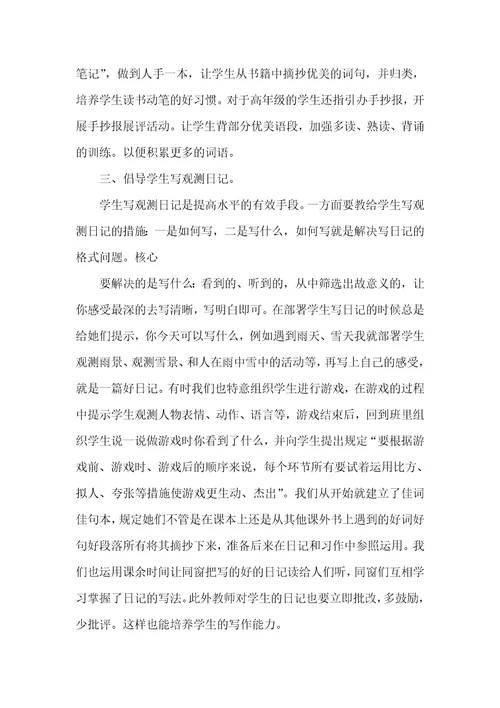 笔记”，做到人手一本，让学生从书籍中摘抄优美的词句，并归类，培养学生读书动笔的好习惯。对于高年级的学生还指引办手抄报，开展手抄报展评活动。让学生背部分优美语段，加强多读、熟读、背诵的训练。以便积累更多的词语。

三、倡导学生写观测日记。

学生写观测日记是提高水平的有效手段。一方面要教给学生写观测日记的措施：一是如何写，二是写什么，如何写就是解决写日记的格式问题。核心

要解决的是写什么：看到的、听到的，从中筛选出故意义的，让你感受最深的去写清晰，写明白即可。在部署学生写日记的时候总是给她们提示，你今天可以写什么，例如遇到雨天、雪天我就部署学生观测雨景、观测雪景、和人在雨中雪中的活动等，再写上自己的感受，就是一篇好日记。有时我们也特意组织学生进行游戏，在游戏的过程中提示学生观测人物表情、动作、语言等，游戏结束后，回到班里组织学生说一说做游戏时你看到了什么，并向学生提出规定“要根据游戏前、游戏时、游戏后的顺序来说，每个环节所有要试着运用比方、拟人、夸张等措施使游戏更生动、杰出”。我们从开始就建立了佳词佳句本，规定她们不管是在课本上还是从其他课外书上遇到的好词好句好段落所有将其摘抄下来，准备后来在日记和习作中参照运用。我们也运用课余时间让同窗把写的好的日记读给人们听，同窗们互相学习掌握了日记的写法。此外教师对学生的日记也要立即批改，多鼓励，少批评。这样也能培养学生的写作能力。